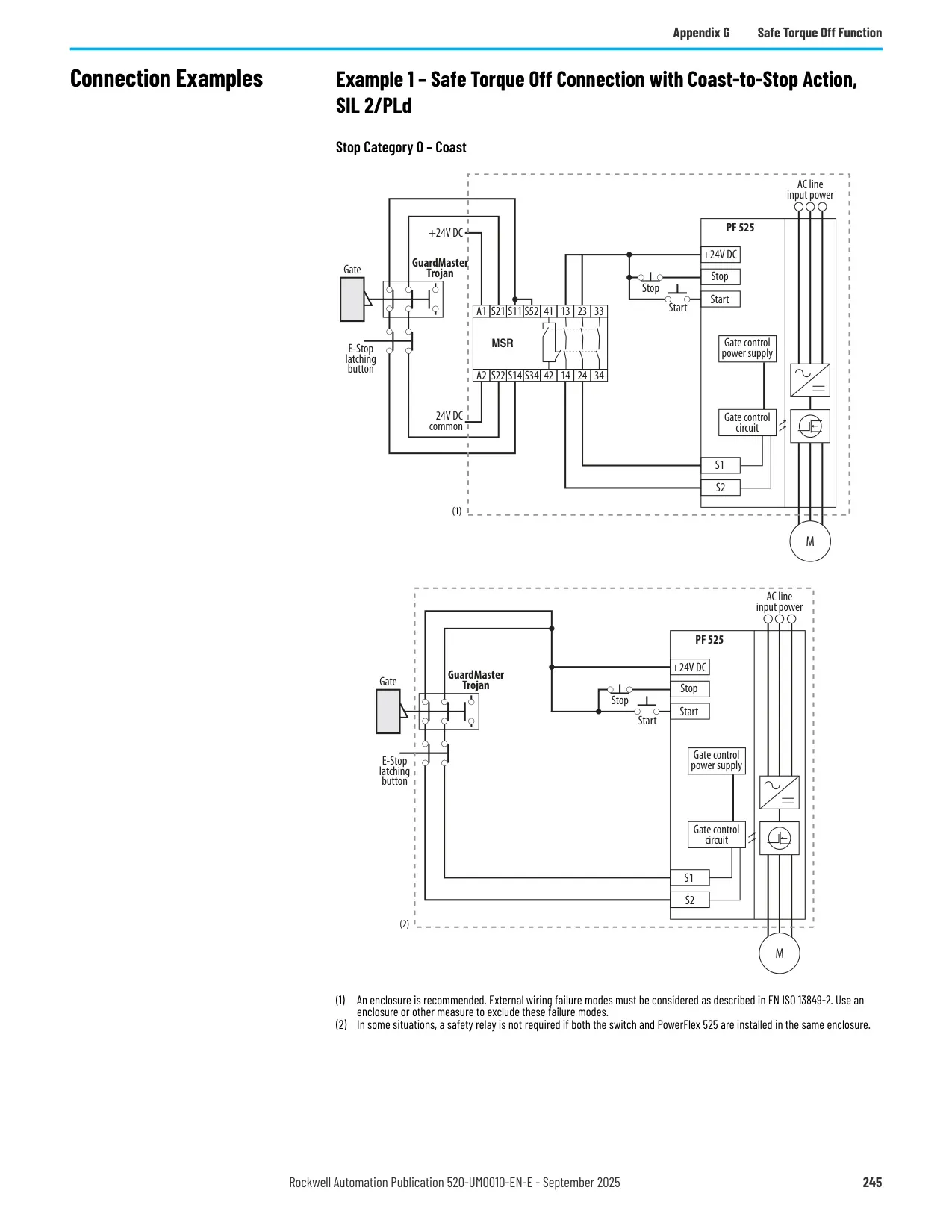 Appendix G Safe Torque Off Function

Connection Examples

Example 1 - Safe Torque Off Connection with Coast-to-Stop Action, SIL 2/PLd

Stop Category 0 - Coast

AC line input power

PF 525

+24V DC

GuardMaster Trojan

Gate

+24V DC

Stop

Stop

Start

Start

A1 S21 S11 S52 41 13 23 33

MSR

A2 S22 S14 S34 42 14 24 34

E-Stop latching button

Gate control power supply

24V DC common

Gate control circuit

S1

S2

(1)

M

AC line input power

PF 525

+24V DC

GuardMaster Trojan

Gate

Stop

Stop

Start

Start

E-Stop latching button

Gate control power supply

Gate control circuit

S1

S2

(2)

M

(1) An enclosure is recommended. External wiring failure modes must be considered as described in EN ISO 13849-2. Use an enclosure or other measure to exclude these failure modes.
(2) In some situations, a safety relay is not required if both the switch and PowerFlex 525 are installed in the same enclosure.

Rockwell Automation Publication 520-UM0010-EN-E - September 2025

245